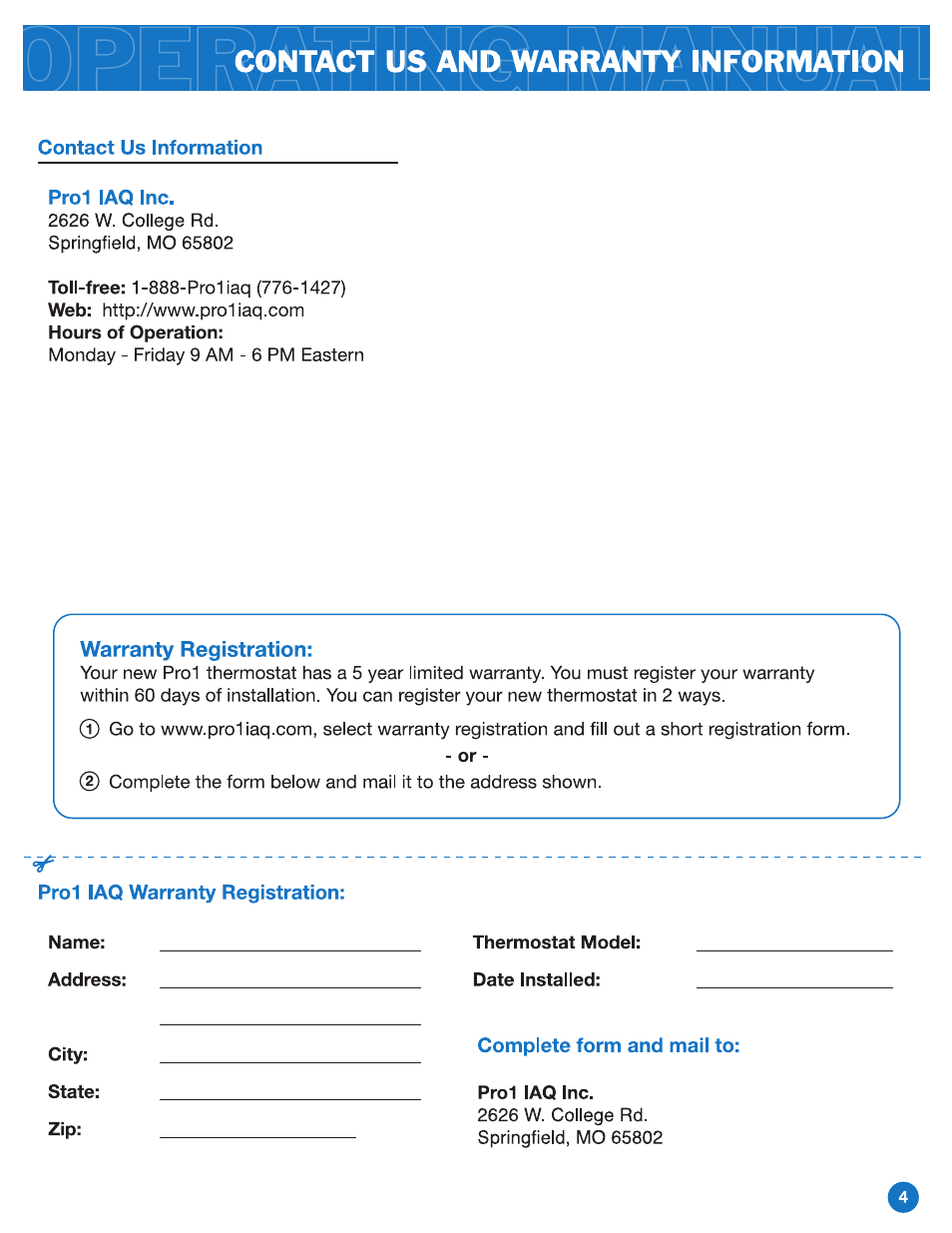 OPERATING MANUAL
CONTACT US AND WARRANTY INFORMATION

Contact Us Information

Pro1 IAQ Inc.
2626 W. College Rd.
Springfield, MO 65802

Toll-free: 1-888-Pro1iaq (776-1427)
Web: http://www.pro1iaq.com
Hours of Operation:
Monday - Friday 9 AM - 6 PM Eastern

Warranty Registration:
Your new Pro1 thermostat has a 5 year limited warranty. You must register your warranty within 60 days of installation. You can register your new thermostat in 2 ways.

① Go to www.pro1iaq.com, select warranty registration and fill out a short registration form.

- or -

② Complete the form below and mail it to the address shown.

Pro1 IAQ Warranty Registration:

Name:
Address:
City:
State:
Zip:

Thermostat Model:
Date Installed:

Complete form and mail to:

Pro1 IAQ Inc.
2626 W. College Rd.
Springfield, MO 65802

4